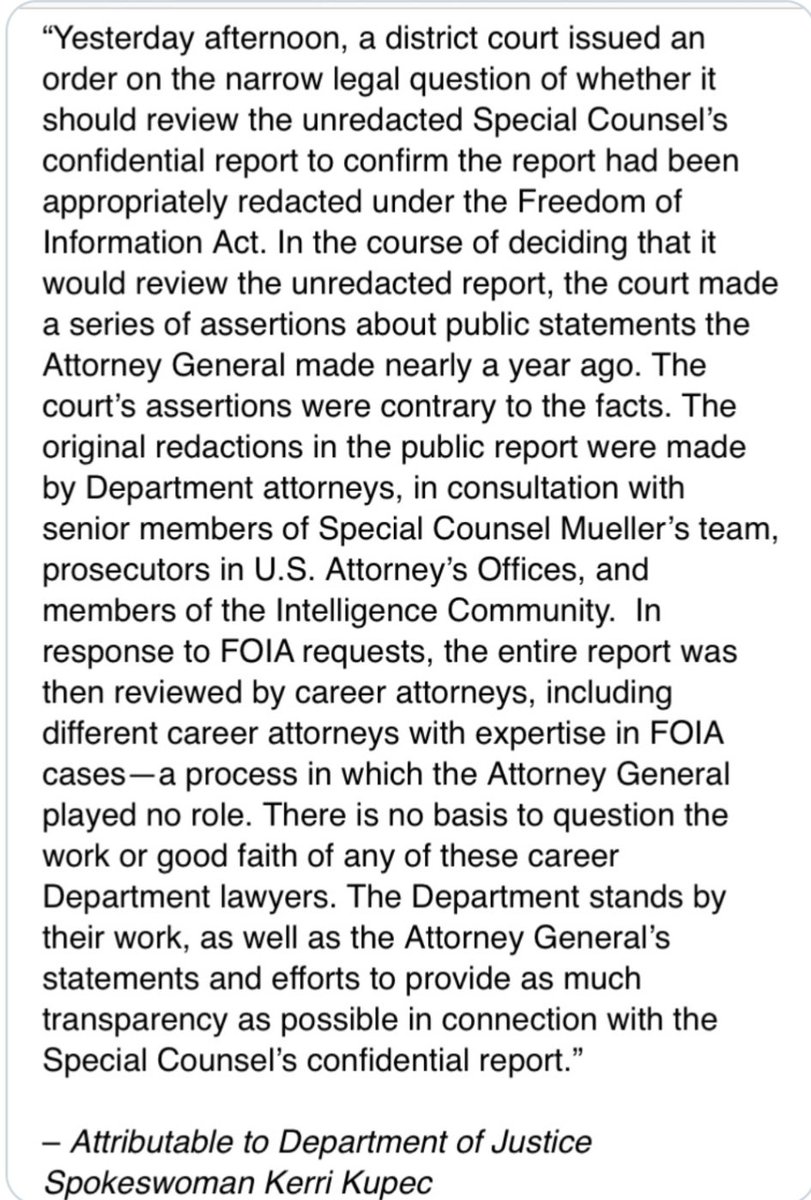 “Yesterday afternoon, a district court issued an order on the narrow legal question of whether it should review the unredacted Special Counsel’s confidential report to confirm the report had been appropriately redacted under the Freedom of Information Act. In the course of deciding that it would review the unredacted report, the court made a series of assertions about public statements the Attorney General made nearly a year ago. The court’s assertions were contrary to the facts. The original redactions in the public report were made by Department attorneys, in consultation with senior members of Special Counsel Mueller’s team, prosecutors in U.S. Attorney’s Offices, and members of the Intelligence Community. In response to FOIA requests, the entire report was then reviewed by career attorneys, including different career attorneys with expertise in FOIA cases—a process in which the Attorney General played no role. There is no basis to question the work or good faith of any of these career Department lawyers. The Department stands by their work, as well as the Attorney General’s statements and efforts to provide as much transparency as possible in connection with the Special Counsel’s confidential report.”

– Attributable to Department of Justice Spokeswoman Kerri Kupec